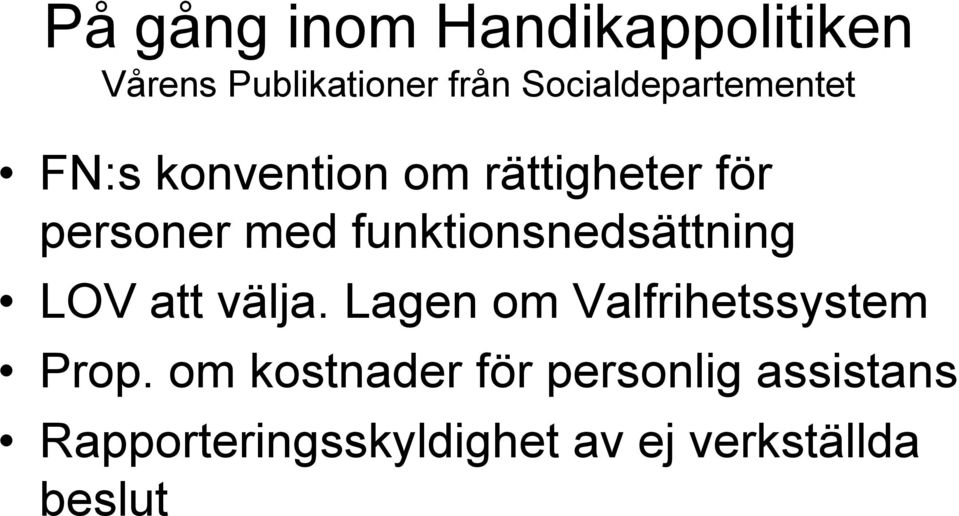 På gång inom Handikappolitiken
Vårens Publikationer från Socialdepartementet

• FN:s konvention om rättigheter för personer med funktionsnedsättning
• LOV att välja. Lagen om Valfrihetssystem
• Prop. om kostnader för personlig assistans
• Rapporteringsskyldighet av ej verkställda beslut